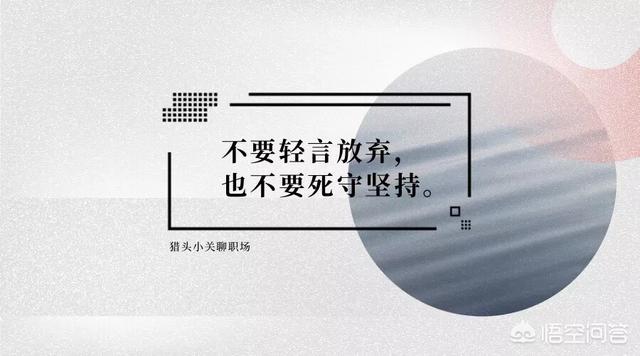 不要轻言放弃,
也不要死守坚持。

猎头小关聊职场

悟空问答